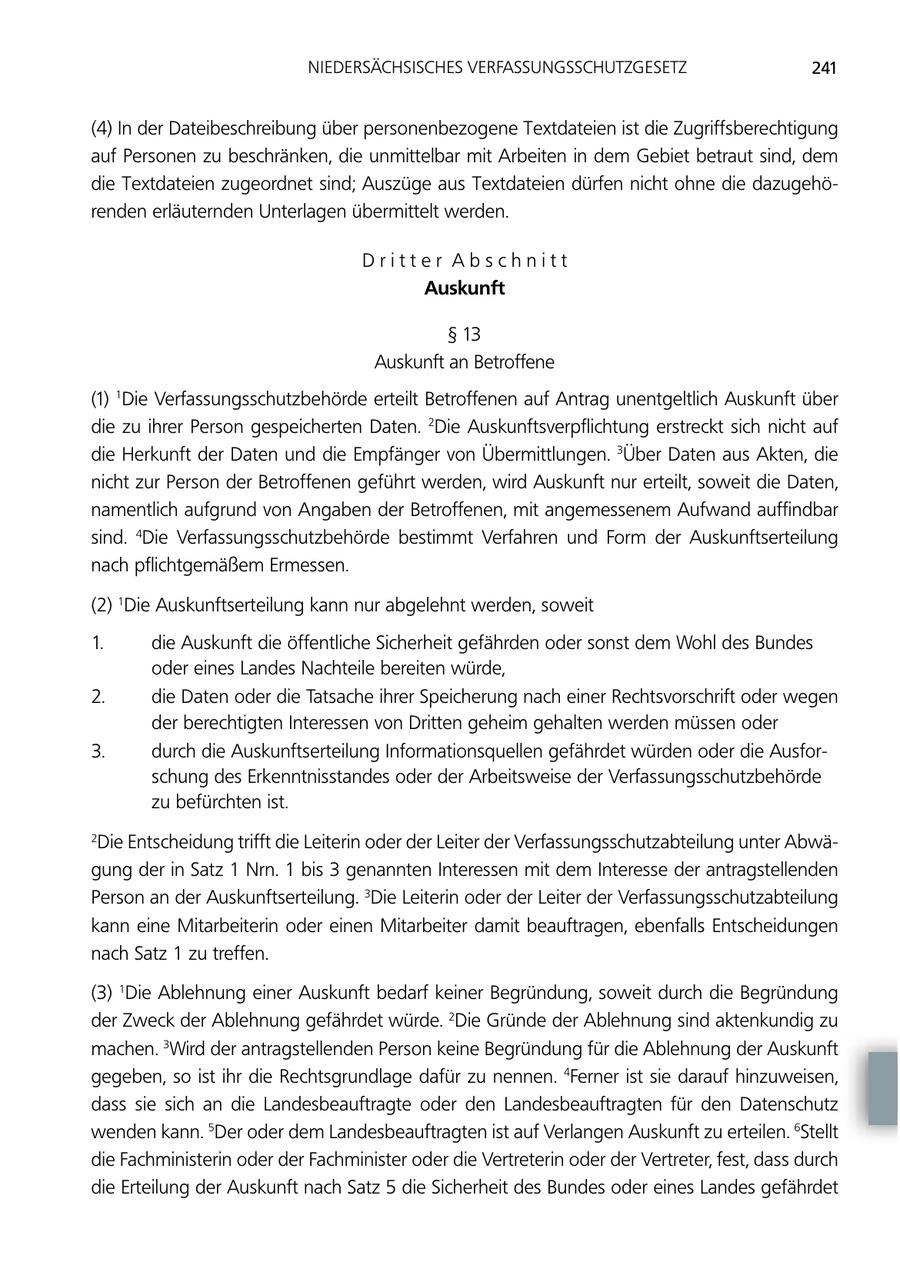 NIEDERSÄCHSISCHES VERFASSUNGSSCHUTZGESETZ 241

(4) In der Dateibeschreibung über personenbezogene Textdateien ist die Zugriffsberechtigung auf Personen zu beschränken, die unmittelbar mit Arbeiten in dem Gebiet betraut sind, dem die Textdateien zugeordnet sind; Auszüge aus Textdateien dürfen nicht ohne die dazugehörenden erläuternden Unterlagen übermittelt werden.

Dritter Abschnitt
Auskunft

§ 13
Auskunft an Betroffene

(1) $^1$Die Verfassungsschutzbehörde erteilt Betroffenen auf Antrag unentgeltlich Auskunft über die zu ihrer Person gespeicherten Daten. $^2$Die Auskunftsverpflichtung erstreckt sich nicht auf die Herkunft der Daten und die Empfänger von Übermittlungen. $^3$Über Daten aus Akten, die nicht zur Person der Betroffenen geführt werden, wird Auskunft nur erteilt, soweit die Daten, namentlich aufgrund von Angaben der Betroffenen, mit angemessenem Aufwand auffindbar sind. $^4$Die Verfassungsschutzbehörde bestimmt Verfahren und Form der Auskunftserteilung nach pflichtgemäßem Ermessen.

(2) $^1$Die Auskunftserteilung kann nur abgelehnt werden, soweit

1. die Auskunft die öffentliche Sicherheit gefährden oder sonst dem Wohl des Bundes oder eines Landes Nachteile bereiten würde,
2. die Daten oder die Tatsache ihrer Speicherung nach einer Rechtsvorschrift oder wegen der berechtigten Interessen von Dritten geheim gehalten werden müssen oder
3. durch die Auskunftserteilung Informationsquellen gefährdet würden oder die Ausforschung des Erkenntnisstandes oder der Arbeitsweise der Verfassungsschutzbehörde zu befürchten ist.

$^2$Die Entscheidung trifft die Leiterin oder der Leiter der Verfassungsschutzabteilung unter Abwägung der in Satz 1 Nrn. 1 bis 3 genannten Interessen mit dem Interesse der antragstellenden Person an der Auskunftserteilung. $^3$Die Leiterin oder der Leiter der Verfassungsschutzabteilung kann eine Mitarbeiterin oder einen Mitarbeiter damit beauftragen, ebenfalls Entscheidungen nach Satz 1 zu treffen.

(3) $^1$Die Ablehnung einer Auskunft bedarf keiner Begründung, soweit durch die Begründung der Zweck der Ablehnung gefährdet würde. $^2$Die Gründe der Ablehnung sind aktenkundig zu machen. $^3$Wird der antragstellenden Person keine Begründung für die Ablehnung der Auskunft gegeben, so ist ihr die Rechtsgrundlage dafür zu nennen. $^4$Ferner ist sie darauf hinzuweisen, dass sie sich an die Landesbeauftragte oder den Landesbeauftragten für den Datenschutz wenden kann. $^5$Der oder dem Landesbeauftragten ist auf Verlangen Auskunft zu erteilen. $^6$Stellt die Fachministerin oder der Fachminister oder die Vertreterin oder der Vertreter, fest, dass durch die Erteilung der Auskunft nach Satz 5 die Sicherheit des Bundes oder eines Landes gefährdet